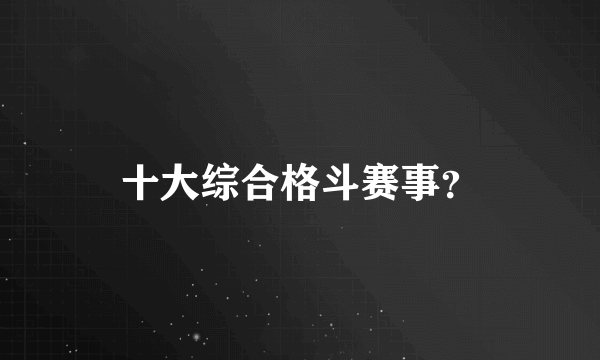 十大综合格斗赛事?